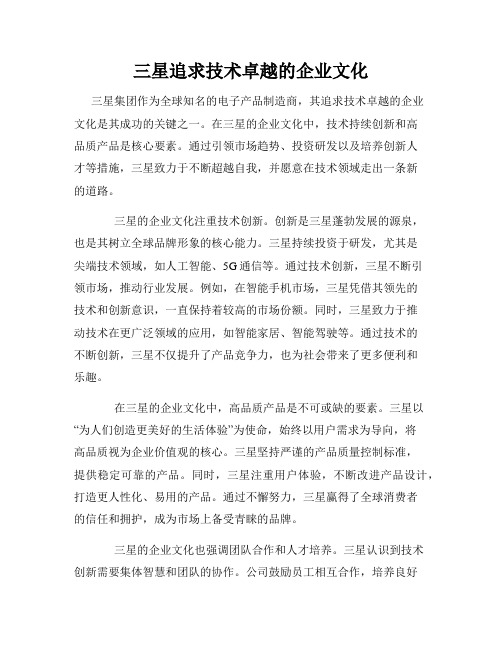 三星追求技术卓越的企业文化

三星集团作为全球知名的电子产品制造商，其追求技术卓越的企业文化是其成功的关键之一。在三星的企业文化中，技术持续创新和高品质产品是核心要素。通过引领市场趋势、投资研发以及培养创新人才等措施，三星致力于不断超越自我，并愿意在技术领域走出一条新的道路。

三星的企业文化注重技术创新。创新是三星蓬勃发展的源泉，也是其树立全球品牌形象的核心能力。三星持续投资于研发，尤其是尖端技术领域，如人工智能、5G通信等。通过技术创新，三星不断引领市场，推动行业发展。例如，在智能手机市场，三星凭借其领先的技术和创新意识，一直保持着较高的市场份额。同时，三星致力于推动技术在更广泛领域的应用，如智能家居、智能驾驶等。通过技术的不断创新，三星不仅提升了产品竞争力，也为社会带来了更多便利和乐趣。

在三星的企业文化中，高品质产品是不可或缺的要素。三星以“为人们创造更美好的生活体验”为使命，始终以用户需求为导向，将高品质视为企业价值观的核心。三星坚持严谨的产品质量控制标准，提供稳定可靠的产品。同时，三星注重用户体验，不断改进产品设计，打造更人性化、易用的产品。通过不懈努力，三星赢得了全球消费者的信任和拥护，成为市场上备受青睐的品牌。

三星的企业文化也强调团队合作和人才培养。三星认识到技术创新需要集体智慧和团队的协作。公司鼓励员工相互合作，培养良好